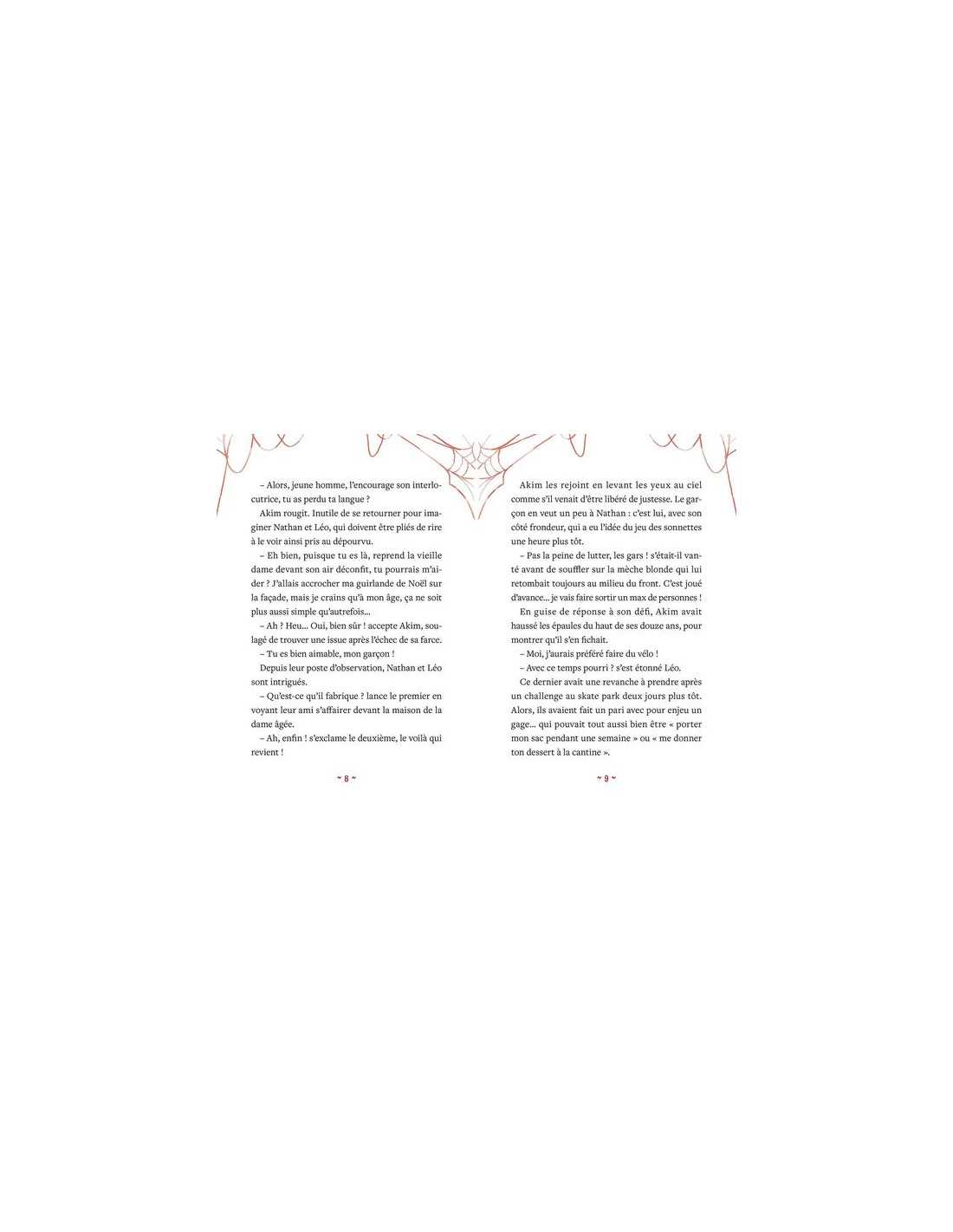 – Alors, jeune homme, l'encourage son interlocutrice, tu as perdu ta langue ?

Akim rougit. Inutile de se retourner pour imaginer Nathan et Léo, qui doivent être pliés de rire à le voir ainsi pris au dépourvu.

– Eh bien, puisque tu es là, reprend la vieille dame devant son air déconfit, tu pourrais m'aider ? J'allais accrocher ma guirlande de Noël sur la façade, mais je crains qu'à mon âge, ça ne soit plus aussi simple qu'autrefois...

– Ah ? Heu... Oui, bien sûr ! accepte Akim, soulagé de trouver une issue après l'échec de sa farce.

– Tu es bien aimable, mon garçon !

Depuis leur poste d'observation, Nathan et Léo sont intrigués.

– Qu'est-ce qu'il fabrique ? lance le premier en voyant leur ami s'affairer devant la maison de la dame âgée.

– Ah, enfin ! s'exclame le deuxième, le voilà qui revient !

~ 8 ~

Akim les rejoint en levant les yeux au ciel comme s'il venait d'être libéré de justesse. Le garçon en veut un peu à Nathan : c'est lui, avec son côté frondeur, qui a eu l'idée du jeu des sonnettes une heure plus tôt.

– Pas la peine de lutter, les gars ! s'était-il vanté avant de souffler sur la mèche blonde qui lui retombait toujours au milieu du front. C'est joué d'avance... je vais faire sortir un max de personnes !

En guise de réponse à son défi, Akim avait haussé les épaules du haut de ses douze ans, pour montrer qu'il s'en fichait.

– Moi, j'aurais préféré faire du vélo !

– Avec ce temps pourri ? s'est étonné Léo.

Ce dernier avait une revanche à prendre après un challenge au skate park deux jours plus tôt. Alors, ils avaient fait un pari avec pour enjeu un gage... qui pouvait tout aussi bien être « porter mon sac pendant une semaine » ou « me donner ton dessert à la cantine ».

~ 9 ~